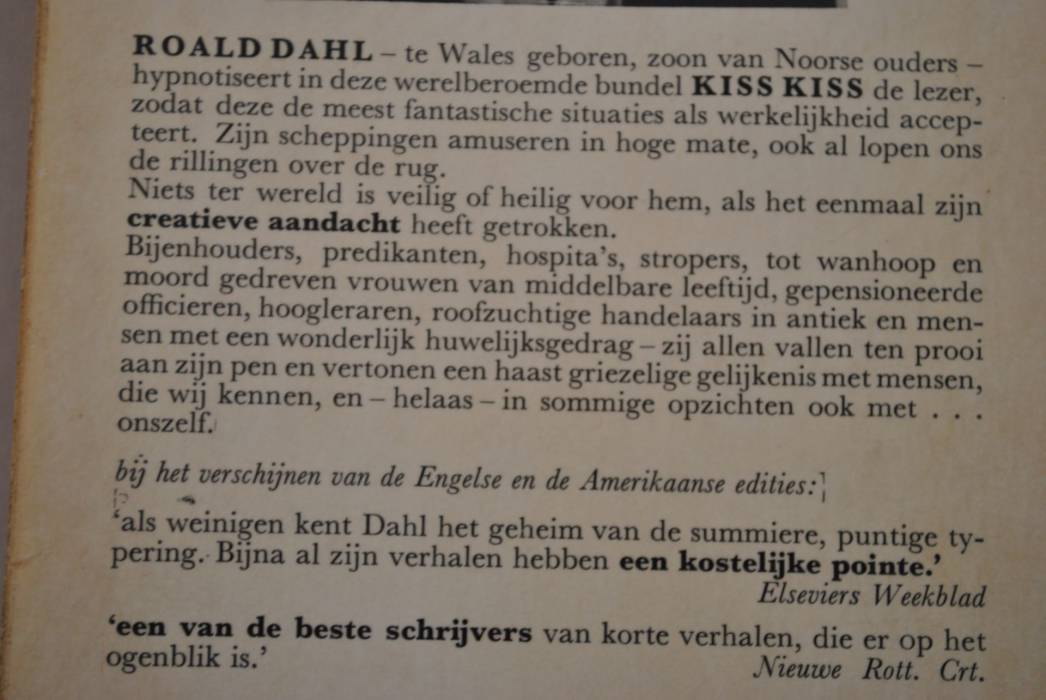 ROALD DAHL – te Wales geboren, zoon van Noorse ouders – hypnotiseert in deze werelberoemde bundel KISS KISS de lezer, zodat deze de meest fantastische situaties als werkelijkheid accepteert. Zijn scheppingen amuseren in hoge mate, ook al lopen ons de rillingen over de rug.
Niets ter wereld is veilig of heilig voor hem, als het eenmaal zijn creatieve aandacht heeft getrokken.
Bijenhouders, predikanten, hospita's, stropers, tot wanhoop en moord gedreven vrouwen van middelbare leeftijd, gepensioneerde officieren, hoogleraren, roofzuchtige handelaars in antiek en mensen met een wonderlijk huwelijksgedrag – zij allen vallen ten prooi aan zijn pen en vertonen een haast griezelige gelijkenis met mensen, die wij kennen, en – helaas – in sommige opzichten ook met . . . onszelf.

bij het verschijnen van de Engelse en de Amerikaanse edities:

'als weinigen kent Dahl het geheim van de summiere, puntige typering. Bijna al zijn verhalen hebben een kostelijke pointe.'
Elseviers Weekblad

'een van de beste schrijvers van korte verhalen, die er op het ogenblik is.'
Nieuwe Rott. Crt.